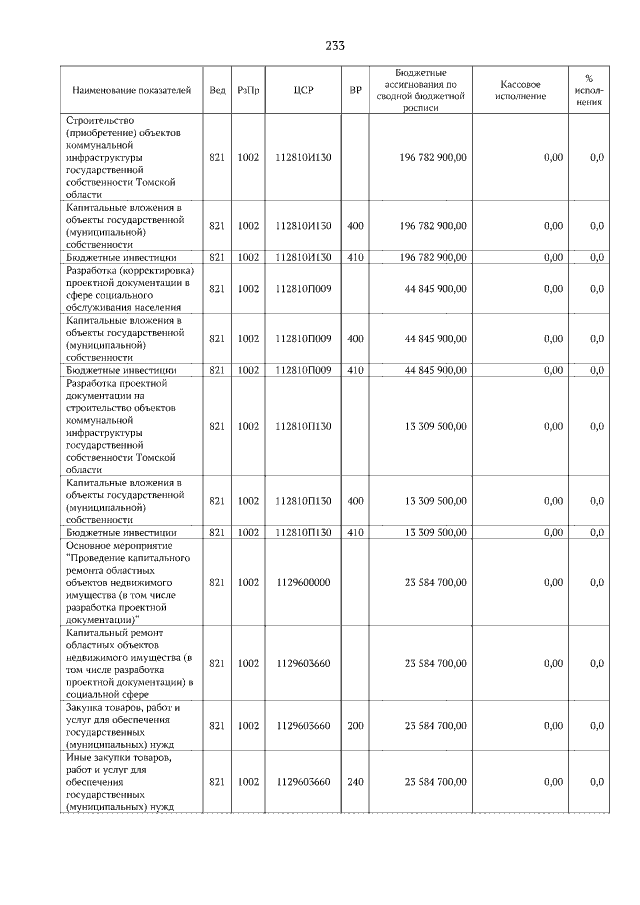 233

| Наименование показателей | Вед | РзПр | ЦСР | ВР | Бюджетные ассигнования по сводной бюджетной росписи | Кассовое исполнение | % исполнения |
|---|---|---|---|---|---|---|---|
| Строительство (приобретение) объектов коммунальной инфраструктуры государственной собственности Томской области | 821 | 1002 | 112810И130 | | 196 782 900,00 | 0,00 | 0,0 |
| Капитальные вложения в объекты государственной (муниципальной) собственности | 821 | 1002 | 112810И130 | 400 | 196 782 900,00 | 0,00 | 0,0 |
| Бюджетные инвестиции | 821 | 1002 | 112810И130 | 410 | 196 782 900,00 | 0,00 | 0,0 |
| Разработка (корректировка) проектной документации в сфере социального обслуживания населения | 821 | 1002 | 112810П009 | | 44 845 900,00 | 0,00 | 0,0 |
| Капитальные вложения в объекты государственной (муниципальной) собственности | 821 | 1002 | 112810П009 | 400 | 44 845 900,00 | 0,00 | 0,0 |
| Бюджетные инвестиции | 821 | 1002 | 112810П009 | 410 | 44 845 900,00 | 0,00 | 0,0 |
| Разработка проектной документации на строительство объектов коммунальной инфраструктуры государственной собственности Томской области | 821 | 1002 | 112810П130 | | 13 309 500,00 | 0,00 | 0,0 |
| Капитальные вложения в объекты государственной (муниципальной) собственности | 821 | 1002 | 112810П130 | 400 | 13 309 500,00 | 0,00 | 0,0 |
| Бюджетные инвестиции | 821 | 1002 | 112810П130 | 410 | 13 309 500,00 | 0,00 | 0,0 |
| Основное мероприятие "Проведение капитального ремонта областных объектов недвижимого имущества (в том числе разработка проектной документации)" | 821 | 1002 | 1129600000 | | 23 584 700,00 | 0,00 | 0,0 |
| Капитальный ремонт областных объектов недвижимого имущества (в том числе разработка проектной документации) в социальной сфере | 821 | 1002 | 1129603660 | | 23 584 700,00 | 0,00 | 0,0 |
| Закупка товаров, работ и услуг для обеспечения государственных (муниципальных) нужд | 821 | 1002 | 1129603660 | 200 | 23 584 700,00 | 0,00 | 0,0 |
| Иные закупки товаров, работ и услуг для обеспечения государственных (муниципальных) нужд | 821 | 1002 | 1129603660 | 240 | 23 584 700,00 | 0,00 | 0,0 |